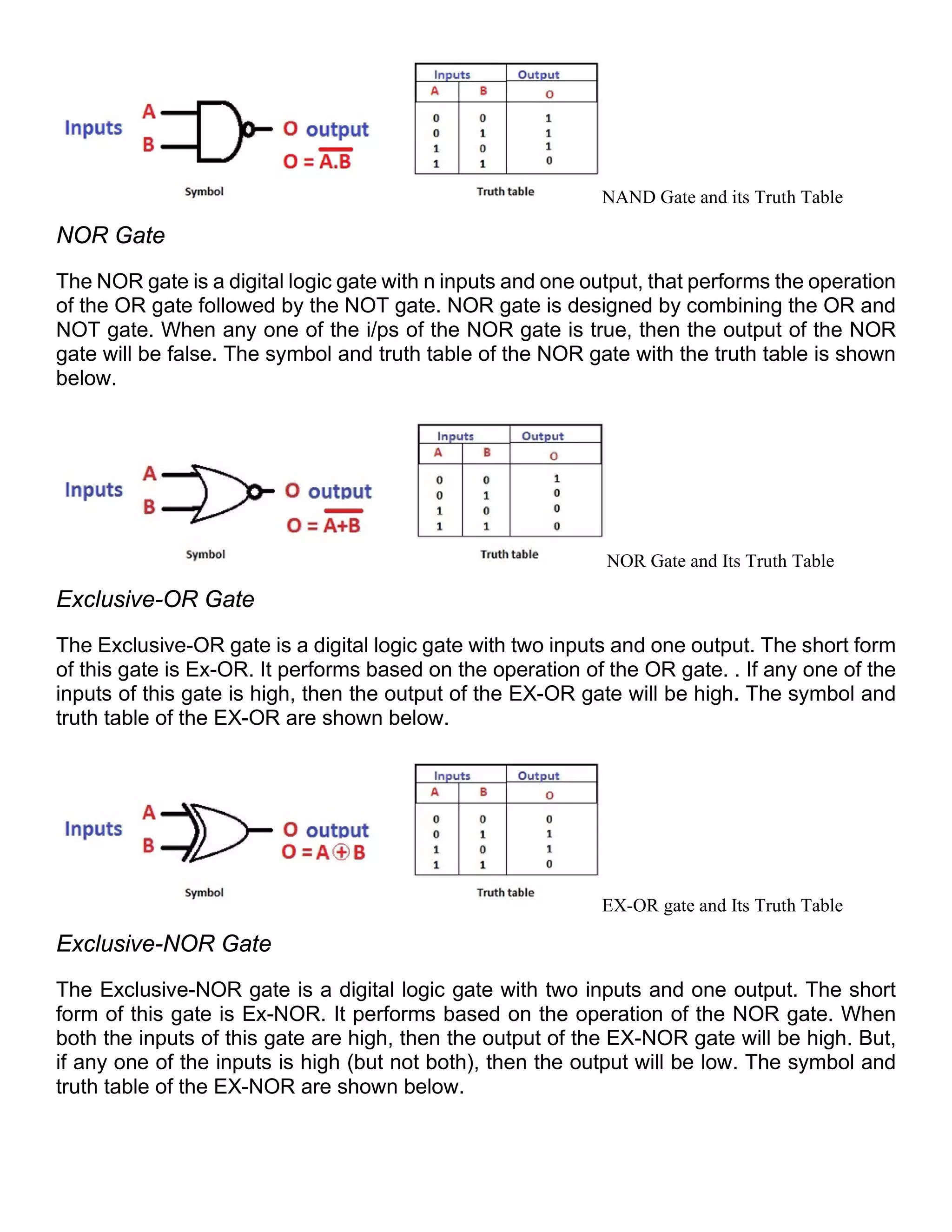 Inputs A B O output $O = \overline{A.B}$

Symbol

| Inputs | | Output |
|---|---|---|
| A | B | O |
| 0 | 0 | 1 |
| 0 | 1 | 1 |
| 1 | 0 | 1 |
| 1 | 1 | 0 |

Truth table

NAND Gate and its Truth Table

NOR Gate

The NOR gate is a digital logic gate with n inputs and one output, that performs the operation of the OR gate followed by the NOT gate. NOR gate is designed by combining the OR and NOT gate. When any one of the i/ps of the NOR gate is true, then the output of the NOR gate will be false. The symbol and truth table of the NOR gate with the truth table is shown below.

Inputs A B O output $O = \overline{A+B}$

Symbol

| Inputs | | Output |
|---|---|---|
| A | B | O |
| 0 | 0 | 1 |
| 0 | 1 | 0 |
| 1 | 0 | 0 |
| 1 | 1 | 0 |

Truth table

NOR Gate and Its Truth Table

Exclusive-OR Gate

The Exclusive-OR gate is a digital logic gate with two inputs and one output. The short form of this gate is Ex-OR. It performs based on the operation of the OR gate. . If any one of the inputs of this gate is high, then the output of the EX-OR gate will be high. The symbol and truth table of the EX-OR are shown below.

Inputs A B O output $O = A \oplus B$

Symbol

| Inputs | | Output |
|---|---|---|
| A | B | O |
| 0 | 0 | 0 |
| 0 | 1 | 1 |
| 1 | 0 | 1 |
| 1 | 1 | 0 |

Truth table

EX-OR gate and Its Truth Table

Exclusive-NOR Gate

The Exclusive-NOR gate is a digital logic gate with two inputs and one output. The short form of this gate is Ex-NOR. It performs based on the operation of the NOR gate. When both the inputs of this gate are high, then the output of the EX-NOR gate will be high. But, if any one of the inputs is high (but not both), then the output will be low. The symbol and truth table of the EX-NOR are shown below.